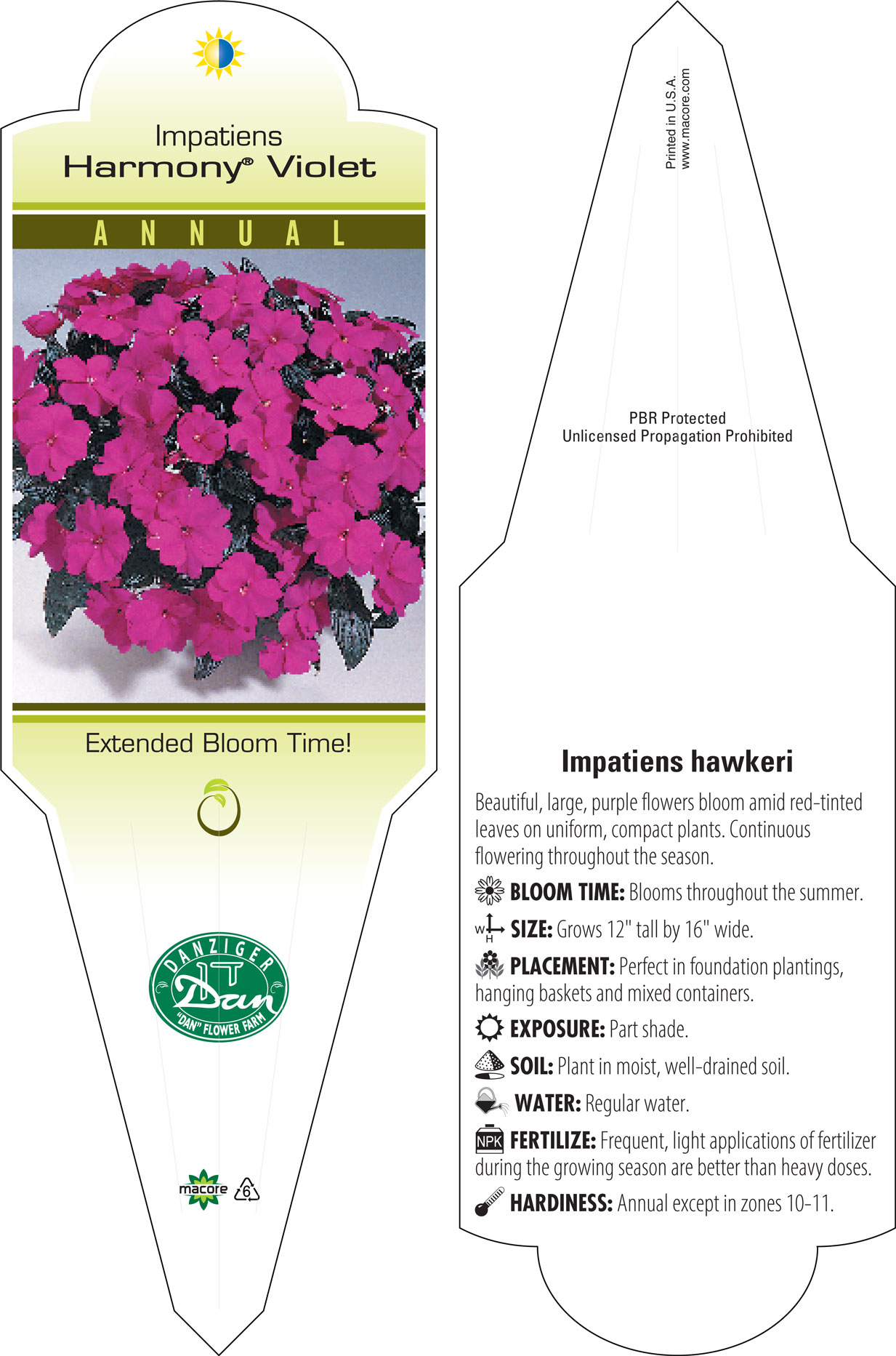 Impatiens
Harmony® Violet

ANNUAL

Extended Bloom Time!

DANZIGER
Dan
"DAN" FLOWER FARM

macore 6

Printed in U.S.A.
www.macore.com

PBR Protected
Unlicensed Propagation Prohibited

Impatiens hawkeri

Beautiful, large, purple flowers bloom amid red-tinted leaves on uniform, compact plants. Continuous flowering throughout the season.

BLOOM TIME: Blooms throughout the summer.

W H SIZE: Grows 12" tall by 16" wide.

PLACEMENT: Perfect in foundation plantings, hanging baskets and mixed containers.

EXPOSURE: Part shade.

SOIL: Plant in moist, well-drained soil.

WATER: Regular water.

NPK FERTILIZE: Frequent, light applications of fertilizer during the growing season are better than heavy doses.

HARDINESS: Annual except in zones 10-11.